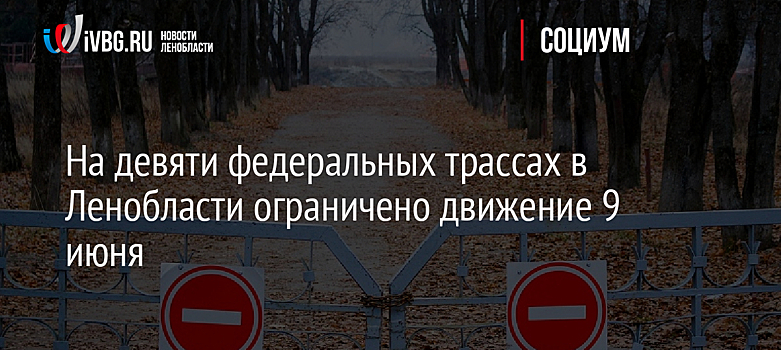 iVBG.RU НОВОСТИ ЛЕНОБЛАСТИ

СОЦИУМ

На девяти федеральных трассах в Ленобласти ограничено движение 9 июня